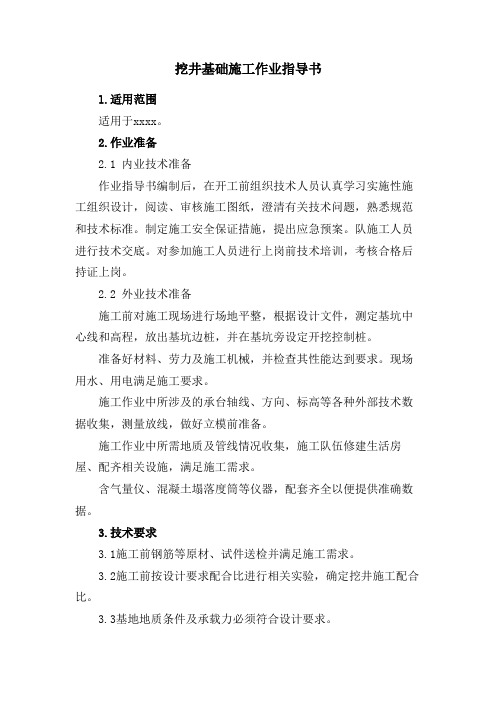 挖井基础施工作业指导书

1.适用范围

适用于xxxx。

2.作业准备

2.1 内业技术准备

作业指导书编制后，在开工前组织技术人员认真学习实施性施工组织设计，阅读、审核施工图纸，澄清有关技术问题，熟悉规范和技术标准。制定施工安全保证措施，提出应急预案。队施工人员进行技术交底。对参加施工人员进行上岗前技术培训，考核合格后持证上岗。

2.2 外业技术准备

施工前对施工现场进行场地平整，根据设计文件，测定基坑中心线和高程，放出基坑边桩，并在基坑旁设定开挖控制桩。

准备好材料、劳力及施工机械，并检查其性能达到要求。现场用水、用电满足施工要求。

施工作业中所涉及的承台轴线、方向、标高等各种外部技术数据收集，测量放线，做好立模前准备。

施工作业中所需地质及管线情况收集，施工队伍修建生活房屋、配齐相关设施，满足施工需求。

含气量仪、混凝土塌落度筒等仪器，配套齐全以便提供准确数据。

3.技术要求

3.1施工前钢筋等原材、试件送检并满足施工需求。

3.2施工前按设计要求配合比进行相关实验，确定挖井施工配合比。

3.3基地地质条件及承载力必须符合设计要求。